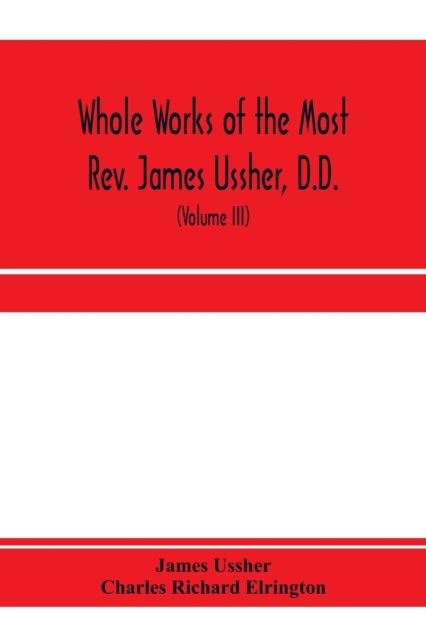 Whole Works of the Most Rev. James Ussher, D.D.

(Volume III)

James Ussher
Charles Richard Elrington